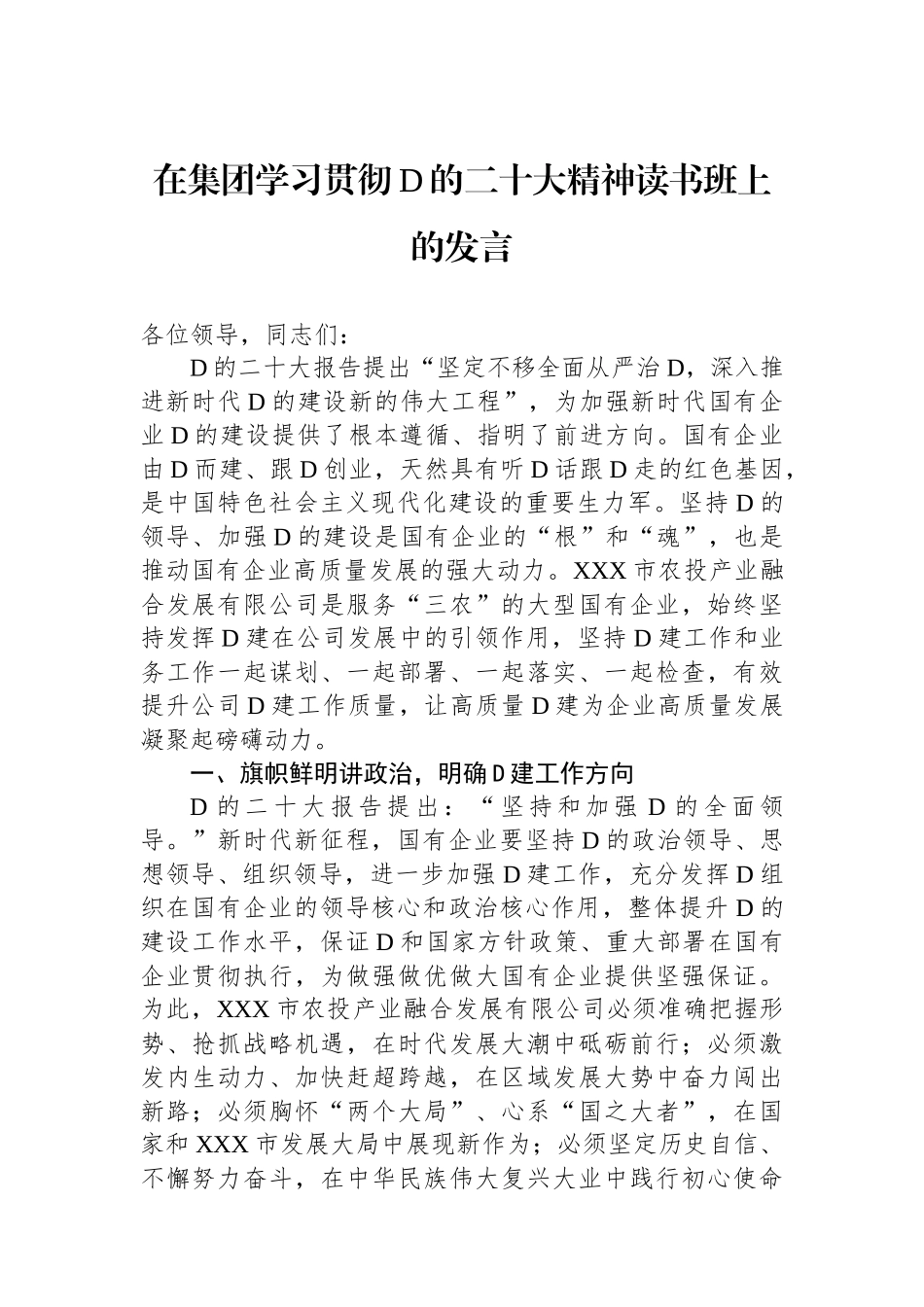 在集团学习贯彻D的二十大精神读书班上的发言

各位领导，同志们：

D的二十大报告提出“坚定不移全面从严治D，深入推进新时代D的建设新的伟大工程”，为加强新时代国有企业D的建设提供了根本遵循、指明了前进方向。国有企业由D而建、跟D创业，天然具有听D话跟D走的红色基因，是中国特色社会主义现代化建设的重要生力军。坚持D的领导、加强D的建设是国有企业的“根”和“魂”，也是推动国有企业高质量发展的强大动力。XXX市农投产业融合发展有限公司是服务“三农”的大型国有企业，始终坚持发挥D建在公司发展中的引领作用，坚持D建工作和业务工作一起谋划、一起部署、一起落实、一起检查，有效提升公司D建工作质量，让高质量D建为企业高质量发展凝聚起磅礴动力。

一、旗帜鲜明讲政治，明确D建工作方向

D的二十大报告提出：“坚持和加强D的全面领导。”新时代新征程，国有企业要坚持D的政治领导、思想领导、组织领导，进一步加强D建工作，充分发挥D组织在国有企业的领导核心和政治核心作用，整体提升D的建设工作水平，保证D和国家方针政策、重大部署在国有企业贯彻执行，为做强做优做大国有企业提供坚强保证。为此，XXX市农投产业融合发展有限公司必须准确把握形势、抢抓战略机遇，在时代发展大潮中砥砺前行；必须激发内生动力、加快赶超跨越，在区域发展大势中奋力闯出新路；必须胸怀“两个大局”、心系“国之大者”，在国家和XXX市发展大局中展现新作为；必须坚定历史自信、不懈努力奋斗，在中华民族伟大复兴大业中践行初心使命